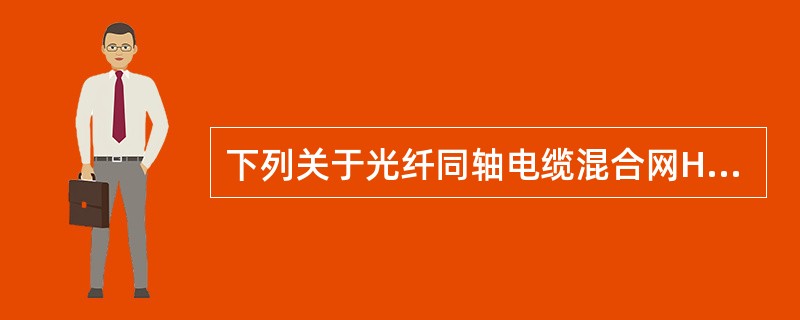 下列关于光纤同轴电缆混合网H...